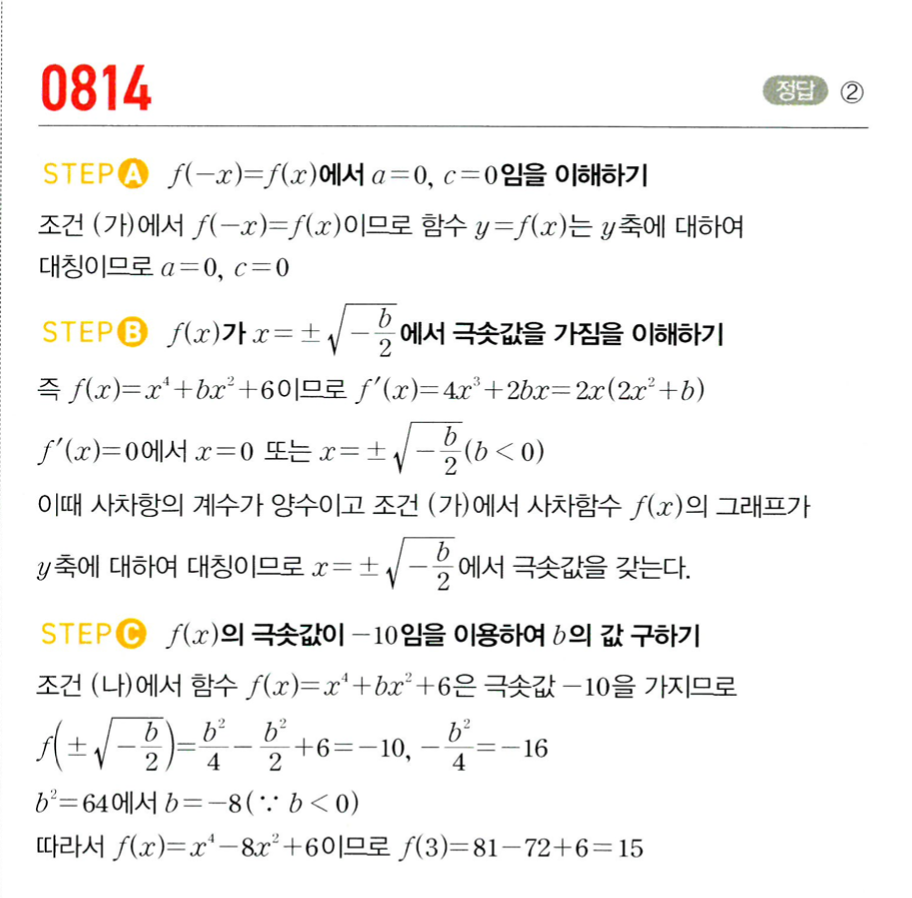 0814

정답 ②

STEP A $f(-x)=f(x)$에서 $a=0$, $c=0$임을 이해하기

조건 (가)에서 $f(-x)=f(x)$이므로 함수 $y=f(x)$는 $y$축에 대하여 대칭이므로 $a=0$, $c=0$

STEP B $f(x)$가 $x=\pm\sqrt{-\frac{b}{2}}$에서 극솟값을 가짐을 이해하기

즉 $f(x)=x^4+bx^2+6$이므로 $f'(x)=4x^3+2bx=2x(2x^2+b)$

$f'(x)=0$에서 $x=0$ 또는 $x=\pm\sqrt{-\frac{b}{2}}(b<0)$

이때 사차항의 계수가 양수이고 조건 (가)에서 사차함수 $f(x)$의 그래프가 $y$축에 대하여 대칭이므로 $x=\pm\sqrt{-\frac{b}{2}}$에서 극솟값을 갖는다.

STEP C $f(x)$의 극솟값이 $-10$임을 이용하여 $b$의 값 구하기

조건 (나)에서 함수 $f(x)=x^4+bx^2+6$은 극솟값 $-10$을 가지므로

$f\left(\pm\sqrt{-\frac{b}{2}}\right)=\frac{b^2}{4}-\frac{b^2}{2}+6=-10$, $-\frac{b^2}{4}=-16$

$b^2=64$에서 $b=-8(\because b<0)$

따라서 $f(x)=x^4-8x^2+6$이므로 $f(3)=81-72+6=15$